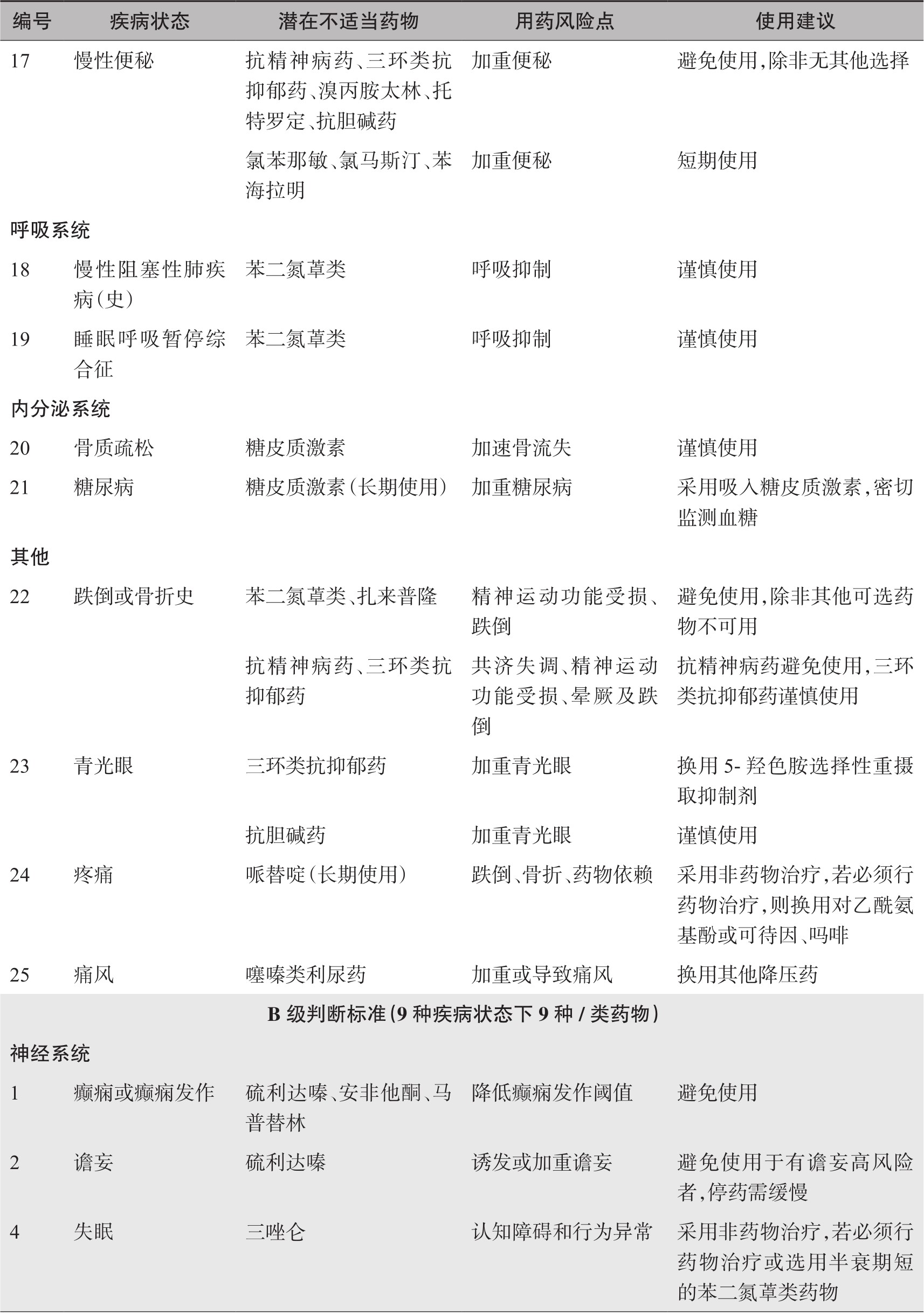 | 编号 | 疾病状态 | 潜在不适当药物 | 用药风险点 | 使用建议 |
|---|---|---|---|---|
| 17 | 慢性便秘 | 抗精神病药、三环类抗抑郁药、溴丙胺太林、托特罗定、抗胆碱药 | 加重便秘 | 避免使用，除非无其他选择 |
| | | 氯苯那敏、氯马斯汀、苯海拉明 | 加重便秘 | 短期使用 |
| 呼吸系统 | | | | |
| 18 | 慢性阻塞性肺疾病（史） | 苯二氮䓬类 | 呼吸抑制 | 谨慎使用 |
| 19 | 睡眠呼吸暂停综合征 | 苯二氮䓬类 | 呼吸抑制 | 谨慎使用 |
| 内分泌系统 | | | | |
| 20 | 骨质疏松 | 糖皮质激素 | 加速骨流失 | 谨慎使用 |
| 21 | 糖尿病 | 糖皮质激素（长期使用） | 加重糖尿病 | 采用吸入糖皮质激素，密切监测血糖 |
| 其他 | | | | |
| 22 | 跌倒或骨折史 | 苯二氮䓬类、扎来普隆 | 精神运动功能受损、跌倒 | 避免使用，除非其他可选药物不可用 |
| | | 抗精神病药、三环类抗抑郁药 | 共济失调、精神运动功能受损、晕厥及跌倒 | 抗精神病药避免使用，三环类抗抑郁药谨慎使用 |
| 23 | 青光眼 | 三环类抗抑郁药 | 加重青光眼 | 换用 5- 羟色胺选择性重摄取抑制剂 |
| | | 抗胆碱药 | 加重青光眼 | 谨慎使用 |
| 24 | 疼痛 | 哌替啶（长期使用） | 跌倒、骨折、药物依赖 | 采用非药物治疗，若必须行药物治疗，则换用对乙酰氨基酚或可待因、吗啡 |
| 25 | 痛风 | 噻嗪类利尿药 | 加重或导致痛风 | 换用其他降压药 |
| B 级判断标准（9 种疾病状态下 9 种 / 类药物） | | | | |
| 神经系统 | | | | |
| 1 | 癫痫或癫痫发作 | 硫利达嗪、安非他酮、马普替林 | 降低癫痫发作阈值 | 避免使用 |
| 2 | 谵妄 | 硫利达嗪 | 诱发或加重谵妄 | 避免使用于有谵妄高风险者，停药需缓慢 |
| 4 | 失眠 | 三唑仑 | 认知障碍和行为异常 | 采用非药物治疗，若必须行药物治疗或选用半衰期短的苯二氮䓬类药物 |